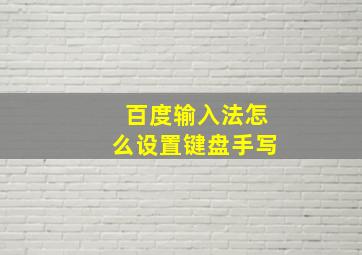 百度输入法怎么设置键盘手写